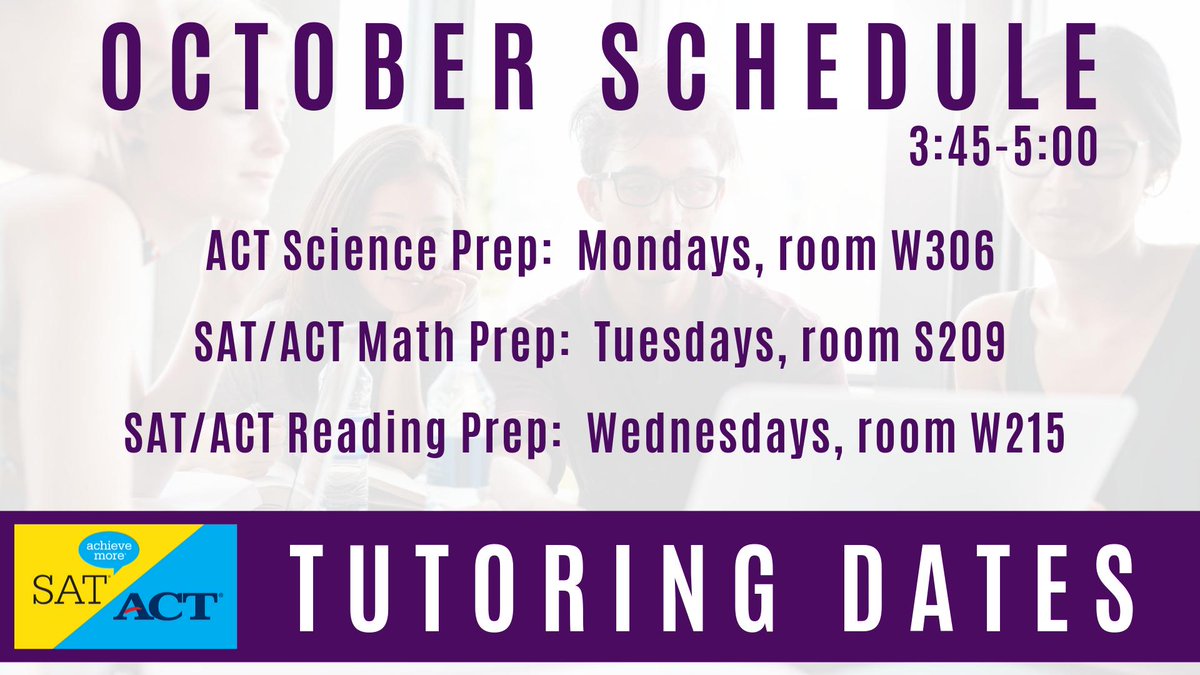 OCTOBER SCHEDULE
3:45-5:00

ACT Science Prep: Mondays, room W306

SAT/ACT Math Prep: Tuesdays, room S209

SAT/ACT Reading Prep: Wednesdays, room W215

achieve more
SAT ACT

TUTORING DATES